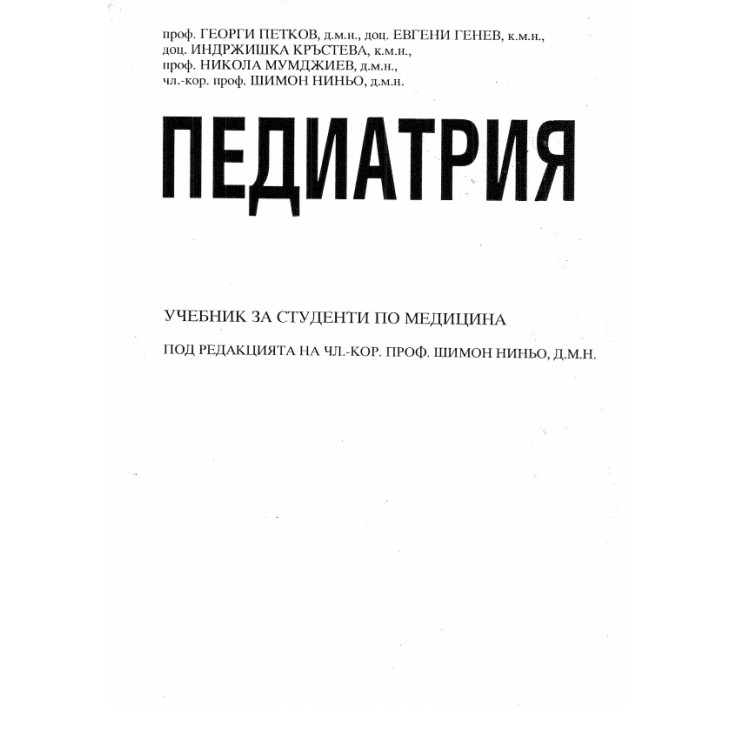 проф. ГЕОРГИ ПЕТКОВ, д.м.н., доц. ЕВГЕНИ ГЕНЕВ, к.м.н.,
доц. ИНДРЖИШКА КРЪСТЕВА, к.м.н.,
проф. НИКОЛА МУМДЖИЕВ, д.м.н.,
чл.-кор. проф. ШИМОН НИНЬО, д.м.н.

ПЕДИАТРИЯ

УЧЕБНИК ЗА СТУДЕНТИ ПО МЕДИЦИНА

ПОД РЕДАКЦИЯТА НА ЧЛ.-КОР. ПРОФ. ШИМОН НИНЬО, Д.М.Н.